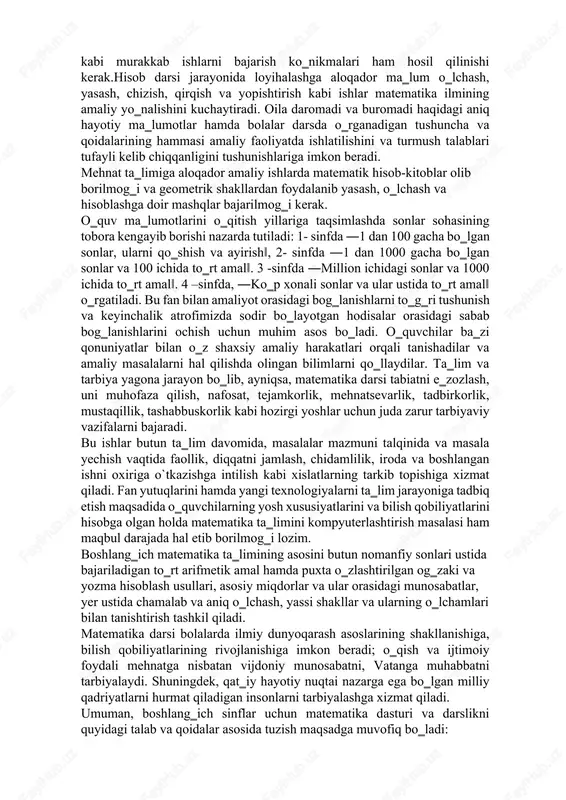 kabi murakkab ishlarni bajarish ko_nikmalari ham hosil qilinishi kerak.Hisob darsi jarayonida loyihalashga aloqador ma_lum o_lchash, yasash, chizish, qirqish va yopishtirish kabi ishlar matematika ilmining amaliy yo_nalishini kuchaytiradi. Oila daromadi va buromadi haqidagi aniq hayotiy ma_lumotlar hamda bolalar darsda o_rganadigan tushuncha va qoidalarining hammasi amaliy faoliyatda ishlatilishini va turmush talablari tufayli kelib chiqqanligini tushunishlariga imkon beradi.
Mehnat ta_limiga aloqador amaliy ishlarda matematik hisob-kitoblar olib borilmog_i va geometrik shakllardan foydalanib yasash, o_lchash va hisoblashga doir mashqlar bajarilmog_i kerak.
O_quv ma_lumotlarini o_qitish yillariga taqsimlashda sonlar sohasining tobora kengayib borishi nazarda tutiladi: 1- sinfda ―1 dan 100 gacha bo_lgan sonlar, ularni qo_shish va ayirish‖, 2- sinfda ―1 dan 1000 gacha bo_lgan sonlar va 100 ichida to_rt amal‖. 3 -sinfda ―Million ichidagi sonlar va 1000 ichida to_rt amal‖. 4 –sinfda, ―Ko_p xonali sonlar va ular ustida to_rt amal‖ o_rgatiladi. Bu fan bilan amaliyot orasidagi bog_lanishlarni to_g_ri tushunish va keyinchalik atrofimizda sodir bo_layotgan hodisalar orasidagi sabab bog_lanishlarini ochish uchun muhim asos bo_ladi. O_quvchilar ba_zi qonuniyatlar bilan o_z shaxsiy amaliy harakatlari orqali tanishadilar va amaliy masalalarni hal qilishda olingan bilimlarni qo_llaydilar. Ta_lim va tarbiya yagona jarayon bo_lib, ayniqsa, matematika darsi tabiatni e_zozlash, uni muhofaza qilish, nafosat, tejamkorlik, mehnatsevarlik, tadbirkorlik, mustaqillik, tashabbuskorlik kabi hozirgi yoshlar uchun juda zarur tarbiyaviy vazifalarni bajaradi.
Bu ishlar butun ta_lim davomida, masalalar mazmuni talqinida va masala yechish vaqtida faollik, diqqatni jamlash, chidamlilik, iroda va boshlangan ishni oxiriga o`tkazishga intilish kabi xislatlarning tarkib topishiga xizmat qiladi. Fan yutuqlarini hamda yangi texnologiyalarni ta_lim jarayoniga tadbiq etish maqsadida o_quvchilarning yosh xususiyatlarini va bilish qobiliyatlarini hisobga olgan holda matematika ta_limini kompyuterlashtirish masalasi ham maqbul darajada hal etib borilmog_i lozim.
Boshlang_ich matematika ta_limining asosini butun nomanfiy sonlari ustida bajariladigan to_rt arifmetik amal hamda puxta o_zlashtirilgan og_zaki va yozma hisoblash usullari, asosiy miqdorlar va ular orasidagi munosabatlar, yer ustida chamalab va aniq o_lchash, yassi shakllar va ularning o_lchamlari bilan tanishtirish tashkil qiladi.
Matematika darsi bolalarda ilmiy dunyoqarash asoslarining shakllanishiga, bilish qobiliyatlarining rivojlanishiga imkon beradi; o_qish va ijtimoiy foydali mehnatga nisbatan vijdoniy munosabatni, Vatanga muhabbatni tarbiyalaydi. Shuningdek, qat_iy hayotiy nuqtai nazarga ega bo_lgan milliy qadriyatlarni hurmat qiladigan insonlarni tarbiyalashga xizmat qiladi.
Umuman, boshlang_ich sinflar uchun matematika dasturi va darslikni quyidagi talab va qoidalar asosida tuzish maqsadga muvofiq bo_ladi: